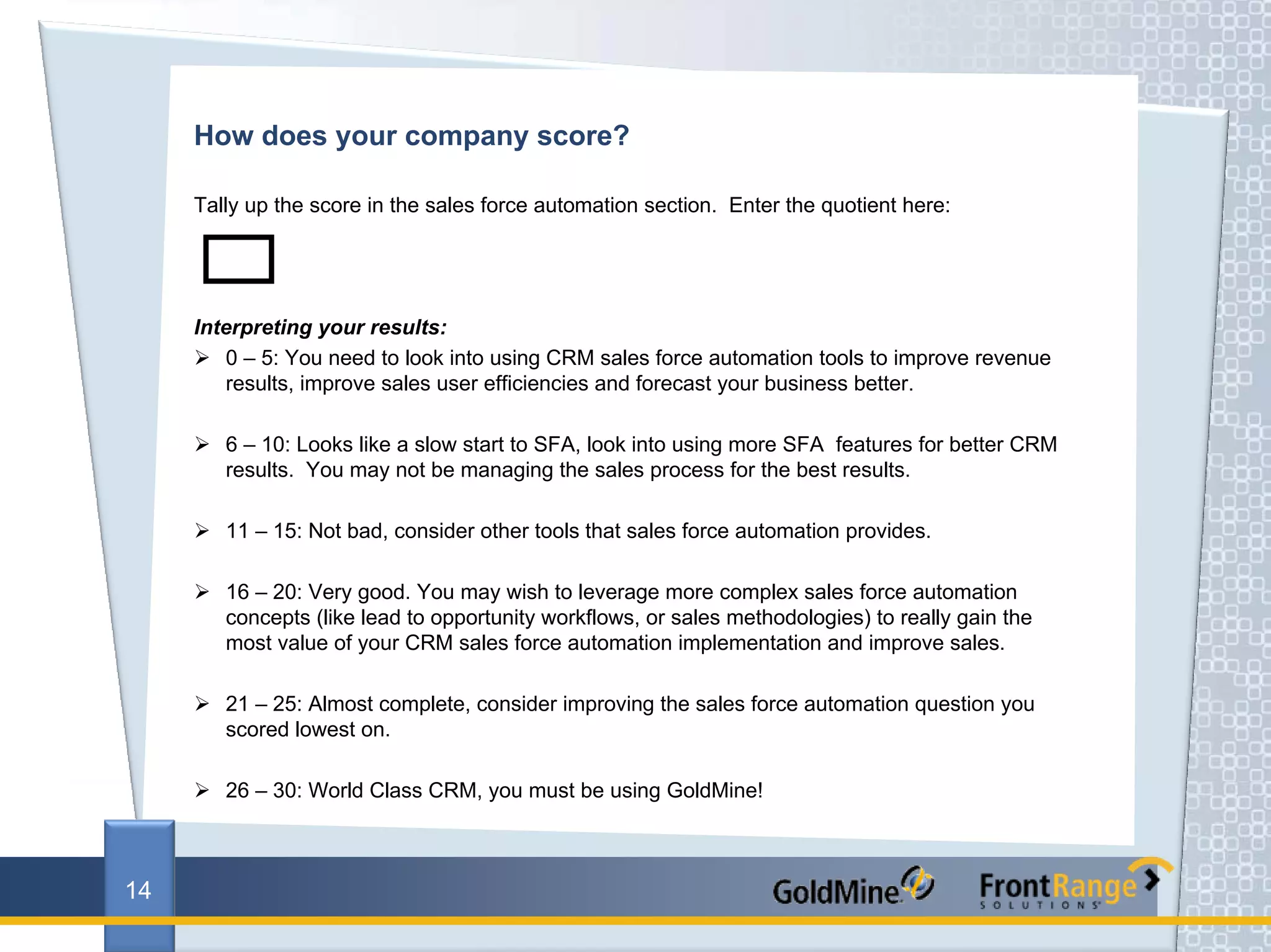 How does your company score?

Tally up the score in the sales force automation section. Enter the quotient here:

Interpreting your results:

➢ 0 – 5: You need to look into using CRM sales force automation tools to improve revenue results, improve sales user efficiencies and forecast your business better.

➢ 6 – 10: Looks like a slow start to SFA, look into using more SFA features for better CRM results. You may not be managing the sales process for the best results.

➢ 11 – 15: Not bad, consider other tools that sales force automation provides.

➢ 16 – 20: Very good. You may wish to leverage more complex sales force automation concepts (like lead to opportunity workflows, or sales methodologies) to really gain the most value of your CRM sales force automation implementation and improve sales.

➢ 21 – 25: Almost complete, consider improving the sales force automation question you scored lowest on.

➢ 26 – 30: World Class CRM, you must be using GoldMine!

14

GoldMine

FrontRange SOLUTIONS